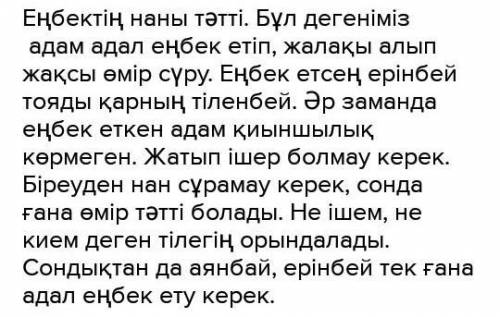 Еңбектің наны тәтті. Бұл дегеніміз адам адал еңбек етіп, жалақы алып жақсы өмір сүру. Еңбек етсең ерінбей тояды қарның тіленбей. Әр заманда еңбек еткен адам қиыншылық көрмеген. Жатып ішер болмау керек. Біреуден нан сұрамау керек, сонда ғана өмір тәтті болады. Не ішем, не кием деген тілегің орындалады. Сондықтан да аянбай, ерінбей тек ғана адал еңбек ету керек.